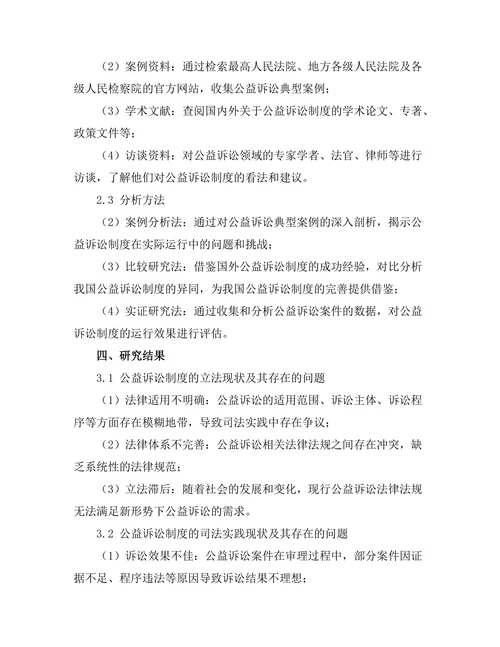 （2）案例资料：通过检索最高人民法院、地方各级人民法院及各级人民检察院的官方网站，收集公益诉讼典型案例；

（3）学术文献：查阅国内外关于公益诉讼制度的学术论文、专著、政策文件等；

（4）访谈资料：对公益诉讼领域的专家学者、法官、律师等进行访谈，了解他们对公益诉讼制度的看法和建议。

2.3 分析方法

（2）案例分析法：通过对公益诉讼典型案例的深入剖析，揭示公益诉讼制度在实际运行中的问题和挑战；

（3）比较研究法：借鉴国外公益诉讼制度的成功经验，对比分析我国公益诉讼制度的异同，为我国公益诉讼制度的完善提供借鉴；

（4）实证研究法：通过收集和分析公益诉讼案件的数据，对公益诉讼制度的运行效果进行评估。

四、研究结果

3.1 公益诉讼制度的立法现状及其存在的问题

（1）法律适用不明确：公益诉讼的适用范围、诉讼主体、诉讼程序等方面存在模糊地带，导致司法实践中存在争议；

（2）法律体系不完善：公益诉讼相关法律法规之间存在冲突，缺乏系统性的法律规范；

（3）立法滞后：随着社会的发展和变化，现行公益诉讼法律法规无法满足新形势下公益诉讼的需求。

3.2 公益诉讼制度的司法实践现状及其存在的问题

（1）诉讼效果不佳：公益诉讼案件在审理过程中，部分案件因证据不足、程序违法等原因导致诉讼结果不理想；